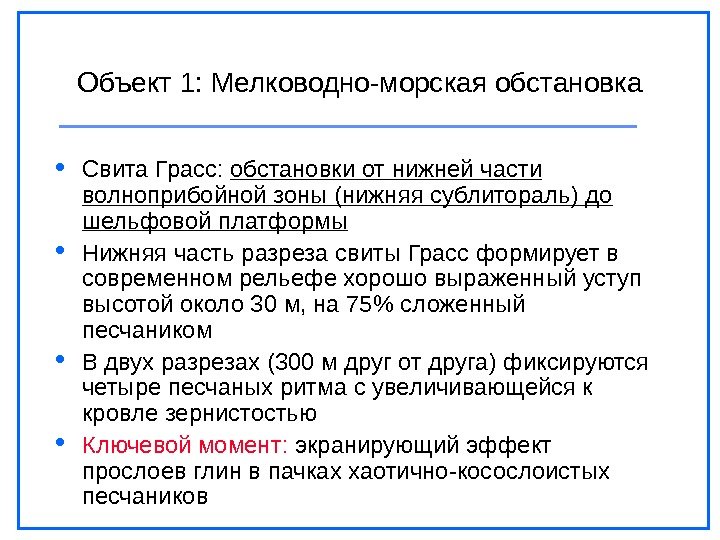 Объект 1: Мелководно-морская обстановка

• Свита Грасс: обстановки от нижней части волноприбойной зоны (нижняя сублитораль) до шельфовой платформы

• Нижняя часть разреза свиты Грасс формирует в современном рельефе хорошо выраженный уступ высотой около 30 м, на 75% сложенный песчаником

• В двух разрезах (300 м друг от друга) фиксируются четыре песчаных ритма с увеличивающейся к кровле зернистостью

• Ключевой момент: экранирующий эффект прослоев глин в пачках хаотично-косослоистых песчаников